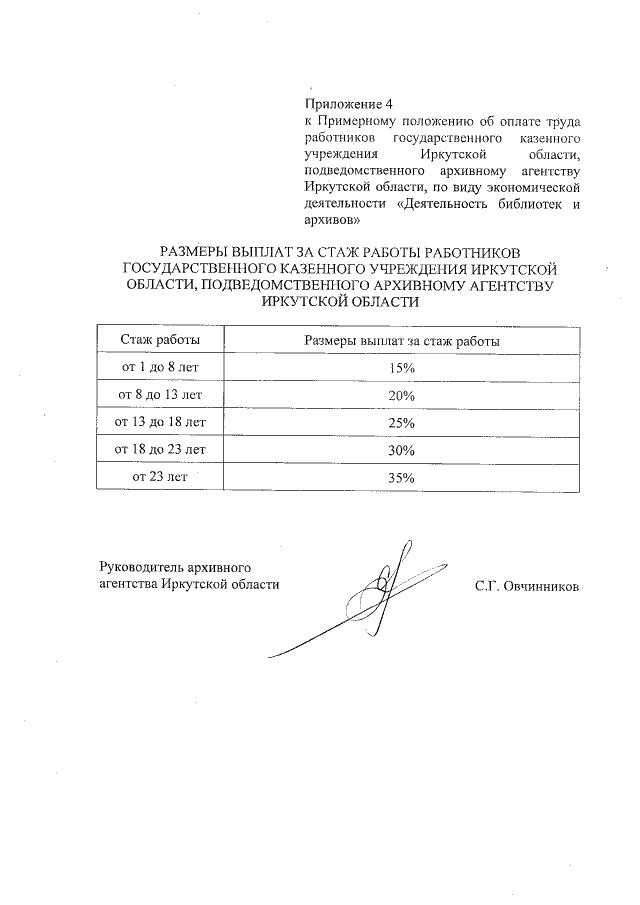 Приложение 4
к Примерному положению об оплате труда работников государственного казенного учреждения Иркутской области, подведомственного архивному агентству Иркутской области, по виду экономической деятельности «Деятельность библиотек и архивов»

РАЗМЕРЫ ВЫПЛАТ ЗА СТАЖ РАБОТЫ РАБОТНИКОВ ГОСУДАРСТВЕННОГО КАЗЕННОГО УЧРЕЖДЕНИЯ ИРКУТСКОЙ ОБЛАСТИ, ПОДВЕДОМСТВЕННОГО АРХИВНОМУ АГЕНТСТВУ ИРКУТСКОЙ ОБЛАСТИ

| Стаж работы | Размеры выплат за стаж работы |
|---|---|
| от 1 до 8 лет | 15% |
| от 8 до 13 лет | 20% |
| от 13 до 18 лет | 25% |
| от 18 до 23 лет | 30% |
| от 23 лет | 35% |

Руководитель архивного агентства Иркутской области

С.Г. Овчинников